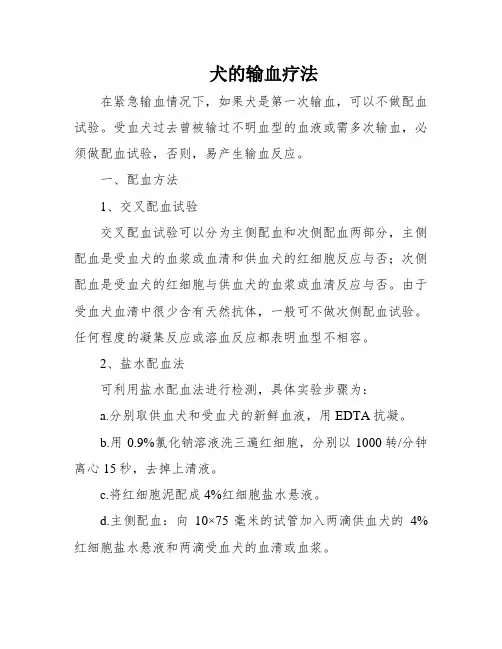 犬的输血疗法

在紧急输血情况下，如果犬是第一次输血，可以不做配血试验。受血犬过去曾被输过不明血型的血液或需多次输血，必须做配血试验，否则，易产生输血反应。

一、配血方法

1、交叉配血试验

交叉配血试验可以分为主侧配血和次侧配血两部分，主侧配血是受血犬的血浆或血清和供血犬的红细胞反应与否；次侧配血是受血犬的红细胞与供血犬的血浆或血清反应与否。由于受血犬血清中很少含有天然抗体，一般可不做次侧配血试验。任何程度的凝集反应或溶血反应都表明血型不相容。

2、盐水配血法

可利用盐水配血法进行检测，具体实验步骤为：

a.分别取供血犬和受血犬的新鲜血液，用 EDTA 抗凝。

b.用 0.9%氯化钠溶液洗三遍红细胞，分别以 1000 转/分钟离心 15 秒，去掉上清液。

c.将红细胞泥配成 4%红细胞盐水悬液。

d.主侧配血：向 10×75 毫米的试管加入两滴供血犬的 4%红细胞盐水悬液和两滴受血犬的血清或血浆。